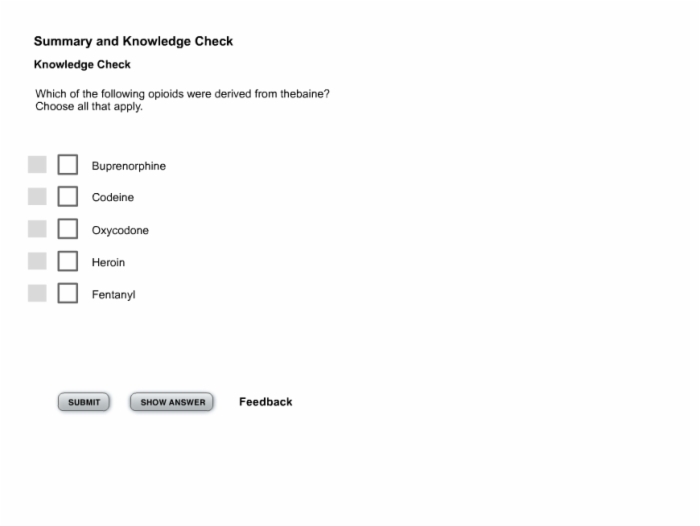 Summary and Knowledge Check

Knowledge Check

Which of the following opioids were derived from thebaine? Choose all that apply.

Buprenorphine

Codeine

Oxycodone

Heroin

Fentanyl

SUBMIT

SHOW ANSWER

Feedback